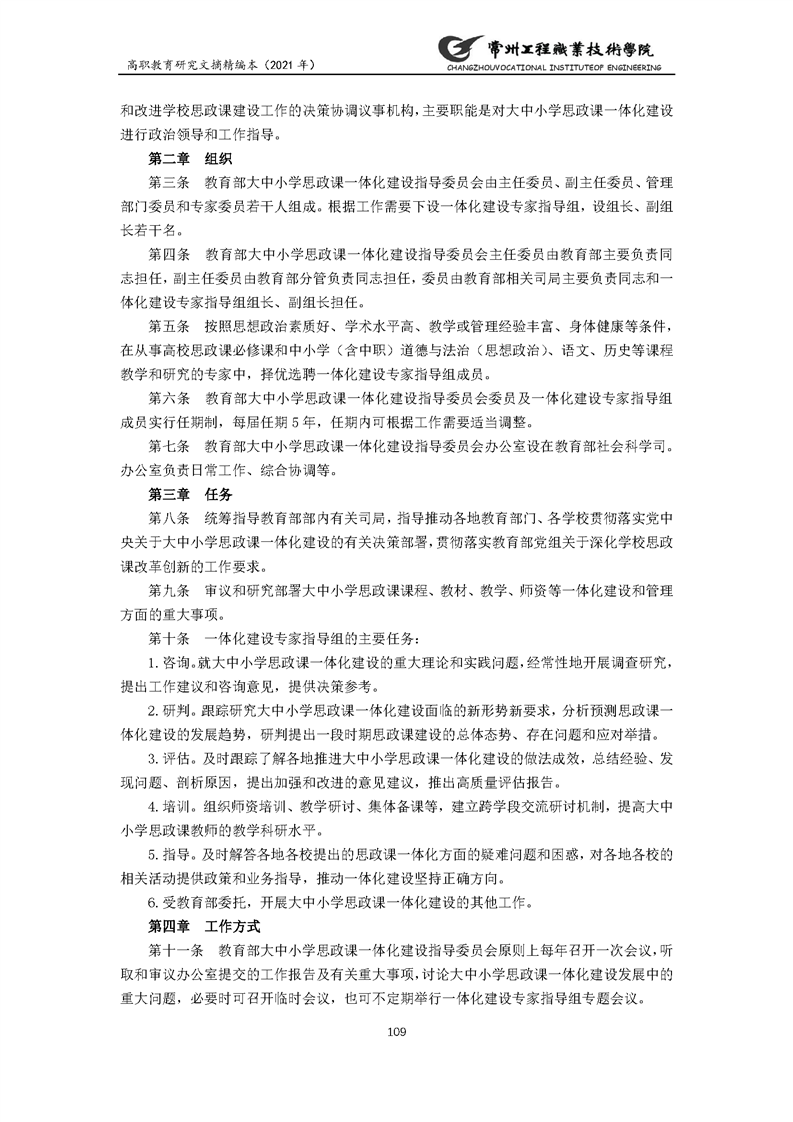 高职教育研究文摘精编本（2021 年）

常州工程職業技術學院
CHANGZHOUVOCATIONAL INSTITUTEOF ENGINEERING

和改进学校思政课建设工作的决策协调议事机构，主要职能是对大中小学思政课一体化建设进行政治领导和工作指导。

第二章　组织

第三条　教育部大中小学思政课一体化建设指导委员会由主任委员、副主任委员、管理部门委员和专家委员若干人组成。根据工作需要下设一体化建设专家指导组，设组长、副组长若干名。

第四条　教育部大中小学思政课一体化建设指导委员会主任委员由教育部主要负责同志担任，副主任委员由教育部分管负责同志担任，委员由教育部相关司局主要负责同志和一体化建设专家指导组组长、副组长担任。

第五条　按照思想政治素质好、学术水平高、教学或管理经验丰富、身体健康等条件，在从事高校思政课必修课和中小学（含中职）道德与法治（思想政治）、语文、历史等课程教学和研究的专家中，择优选聘一体化建设专家指导组成员。

第六条　教育部大中小学思政课一体化建设指导委员会委员及一体化建设专家指导组成员实行任期制，每届任期 5 年，任期内可根据工作需要适当调整。

第七条　教育部大中小学思政课一体化建设指导委员会办公室设在教育部社会科学司。办公室负责日常工作、综合协调等。

第三章　任务

第八条　统筹指导教育部部内有关司局，指导推动各地教育部门、各学校贯彻落实党中央关于大中小学思政课一体化建设的有关决策部署，贯彻落实教育部党组关于深化学校思政课改革创新的工作要求。

第九条　审议和研究部署大中小学思政课课程、教材、教学、师资等一体化建设和管理方面的重大事项。

第十条　一体化建设专家指导组的主要任务：

1. 咨询。就大中小学思政课一体化建设的重大理论和实践问题，经常性地开展调查研究，提出工作建议和咨询意见，提供决策参考。

2. 研判。跟踪研究大中小学思政课一体化建设面临的新形势新要求，分析预测思政课一体化建设的发展趋势，研判提出一段时期思政课建设的总体态势、存在问题和应对举措。

3. 评估。及时跟踪了解各地推进大中小学思政课一体化建设的做法成效，总结经验、发现问题、剖析原因，提出加强和改进的意见建议，推出高质量评估报告。

4. 培训。组织师资培训、教学研讨、集体备课等，建立跨学段交流研讨机制，提高大中小学思政课教师的教学科研水平。

5. 指导。及时解答各地各校提出的思政课一体化方面的疑难问题和困惑，对各地各校的相关活动提供政策和业务指导，推动一体化建设坚持正确方向。

6. 受教育部委托，开展大中小学思政课一体化建设的其他工作。

第四章　工作方式

第十一条　教育部大中小学思政课一体化建设指导委员会原则上每年召开一次会议，听取和审议办公室提交的工作报告及有关重大事项，讨论大中小学思政课一体化建设发展中的重大问题，必要时可召开临时会议，也可不定期举行一体化建设专家指导组专题会议。

109